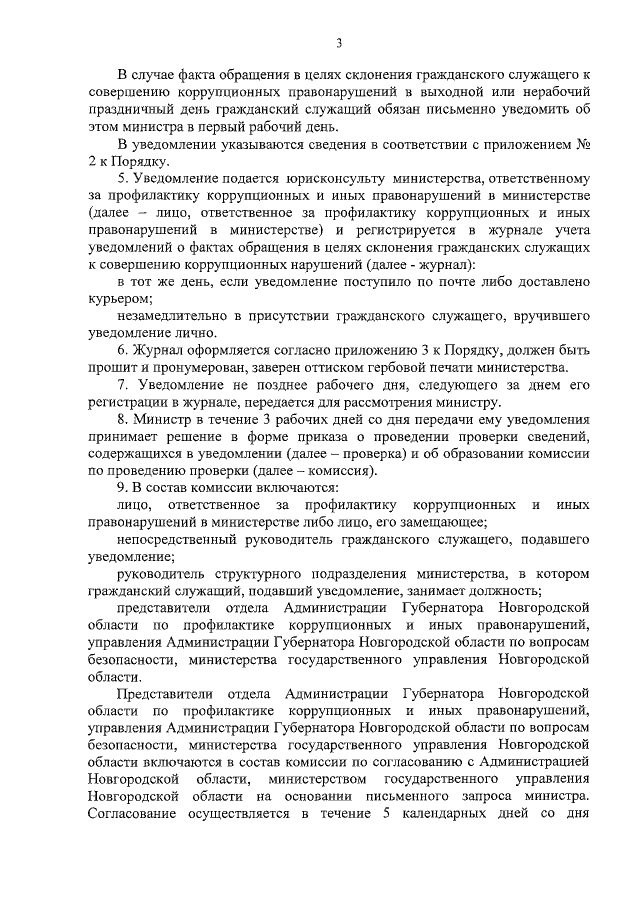 3

В случае факта обращения в целях склонения гражданского служащего к совершению коррупционных правонарушений в выходной или нерабочий праздничный день гражданский служащий обязан письменно уведомить об этом министра в первый рабочий день.

В уведомлении указываются сведения в соответствии с приложением № 2 к Порядку.

5. Уведомление подается юрисконсульту министерства, ответственному за профилактику коррупционных и иных правонарушений в министерстве (далее – лицо, ответственное за профилактику коррупционных и иных правонарушений в министерстве) и регистрируется в журнале учета уведомлений о фактах обращения в целях склонения гражданских служащих к совершению коррупционных нарушений (далее - журнал):

в тот же день, если уведомление поступило по почте либо доставлено курьером;

незамедлительно в присутствии гражданского служащего, вручившего уведомление лично.

6. Журнал оформляется согласно приложению 3 к Порядку, должен быть прошит и пронумерован, заверен оттиском гербовой печати министерства.

7. Уведомление не позднее рабочего дня, следующего за днем его регистрации в журнале, передается для рассмотрения министру.

8. Министр в течение 3 рабочих дней со дня передачи ему уведомления принимает решение в форме приказа о проведении проверки сведений, содержащихся в уведомлении (далее – проверка) и об образовании комиссии по проведению проверки (далее – комиссия).

9. В состав комиссии включаются:

лицо, ответственное за профилактику коррупционных и иных правонарушений в министерстве либо лицо, его замещающее;

непосредственный руководитель гражданского служащего, подавшего уведомление;

руководитель структурного подразделения министерства, в котором гражданский служащий, подавший уведомление, занимает должность;

представители отдела Администрации Губернатора Новгородской области по профилактике коррупционных и иных правонарушений, управления Администрации Губернатора Новгородской области по вопросам безопасности, министерства государственного управления Новгородской области.

Представители отдела Администрации Губернатора Новгородской области по профилактике коррупционных и иных правонарушений, управления Администрации Губернатора Новгородской области по вопросам безопасности, министерства государственного управления Новгородской области включаются в состав комиссии по согласованию с Администрацией Новгородской области, министерством государственного управления Новгородской области на основании письменного запроса министра. Согласование осуществляется в течение 5 календарных дней со дня